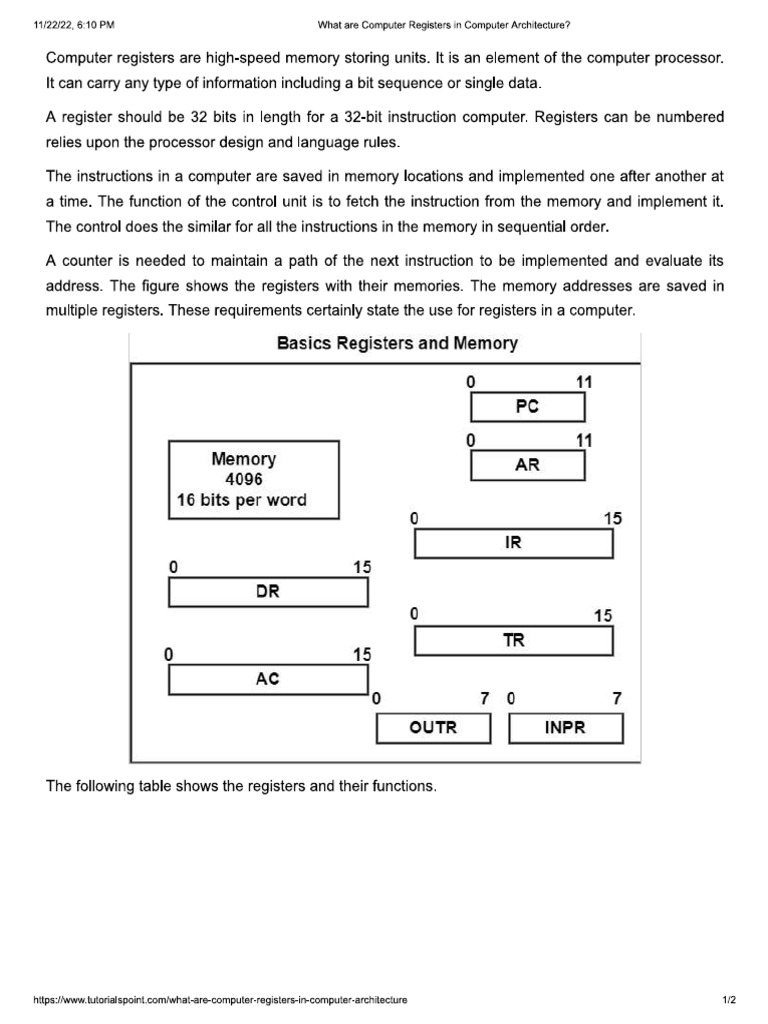 11/22/22, 6:10 PM What are Computer Registers in Computer Architecture?

Computer registers are high-speed memory storing units. It is an element of the computer processor. It can carry any type of information including a bit sequence or single data.

A register should be 32 bits in length for a 32-bit instruction computer. Registers can be numbered relies upon the processor design and language rules.

The instructions in a computer are saved in memory locations and implemented one after another at a time. The function of the control unit is to fetch the instruction from the memory and implement it. The control does the similar for all the instructions in the memory in sequential order.

A counter is needed to maintain a path of the next instruction to be implemented and evaluate its address. The figure shows the registers with their memories. The memory addresses are saved in multiple registers. These requirements certainly state the use for registers in a computer.

Basics Registers and Memory

0 11
PC
0 11
AR
Memory
4096
16 bits per word
0 15
IR
0 15
DR
0 15
TR
0 15
AC
0 7 0 7
OUTR
INPR

The following table shows the registers and their functions.

https://www.tutorialspoint.com/what-are-computer-registers-in-computer-architecture 1/2